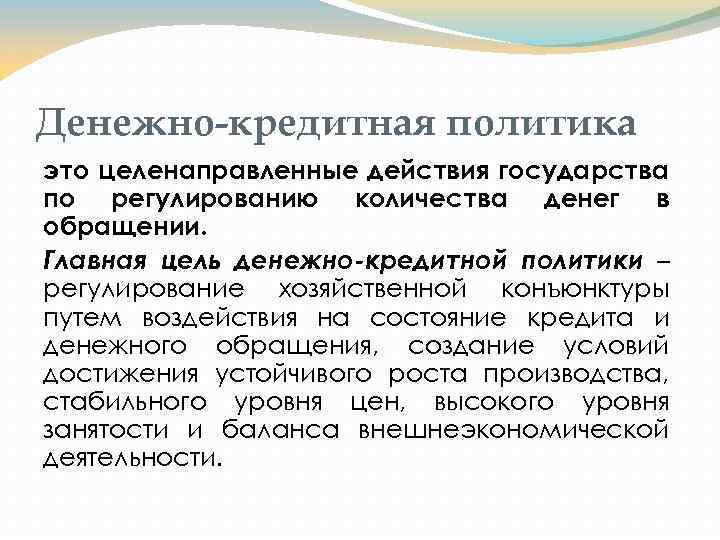 Денежно-кредитная политика

это целенаправленные действия государства по регулированию количества денег в обращении.

Главная цель денежно-кредитной политики – регулирование хозяйственной конъюнктуры путем воздействия на состояние кредита и денежного обращения, создание условий достижения устойчивого роста производства, стабильного уровня цен, высокого уровня занятости и баланса внешнеэкономической деятельности.